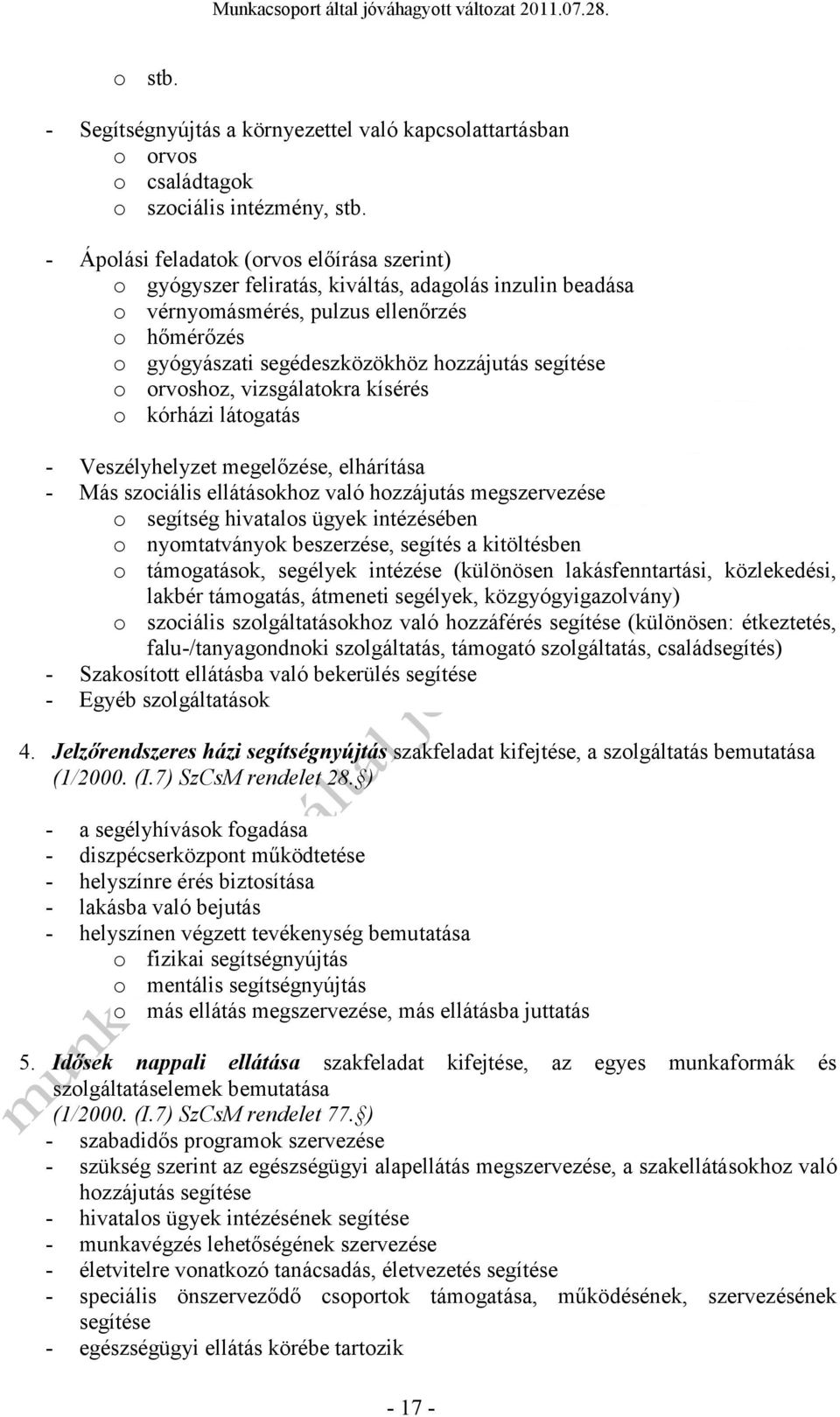 Munkacsoport által jóváhagyott változat 2011.07.28.

o stb.

- Segítségnyújtás a környezettel való kapcsolattartásban
o orvos
o családtagok
o szociális intézmény, stb.

- Ápolási feladatok (orvos előírása szerint)
o gyógyszer feliratás, kiváltás, adagolás inzulin beadása
o vérnyomásmérés, pulzus ellenőrzés
o hőmérőzés
o gyógyászati segédeszközökhöz hozzájutás segítése
o orvoshoz, vizsgálatokra kísérés
o kórházi látogatás

- Veszélyhelyzet megelőzése, elhárítása
- Más szociális ellátásokhoz való hozzájutás megszervezése
o segítség hivatalos ügyek intézésében
o nyomtatványok beszerzése, segítés a kitöltésben
o támogatások, segélyek intézése (különösen lakásfenntartási, közlekedési, lakbér támogatás, átmeneti segélyek, közgyógyigazolvány)
o szociális szolgáltatásokhoz való hozzáférés segítése (különösen: étkeztetés, falu-/tanyagondnoki szolgáltatás, támogató szolgáltatás, családsegítés)
- Szakosított ellátásba való bekerülés segítése
- Egyéb szolgáltatások

4. Jelzőrendszeres házi segítségnyújtás szakfeladat kifejtése, a szolgáltatás bemutatása (1/2000. (I.7) SzCsM rendelet 28.§)

- a segélyhívások fogadása
- diszpécserközpont működtetése
- helyszínre érés biztosítása
- lakásba való bejutás
- helyszínen végzett tevékenység bemutatása
o fizikai segítségnyújtás
o mentális segítségnyújtás
o más ellátás megszervezése, más ellátásba juttatás

5. Idősek nappali ellátása szakfeladat kifejtése, az egyes munkaformák és szolgáltatáselemek bemutatása (1/2000. (I.7) SzCsM rendelet 77.§)
- szabadidős programok szervezése
- szükség szerint az egészségügyi alapellátás megszervezése, a szakellátásokhoz való hozzájutás segítése
- hivatalos ügyek intézésének segítése
- munkavégzés lehetőségének szervezése
- életvitelre vonatkozó tanácsadás, életvezetés segítése
- speciális önszerveződő csoportok támogatása, működésének, szervezésének segítése
- egészségügyi ellátás körébe tartozik

- 17 -